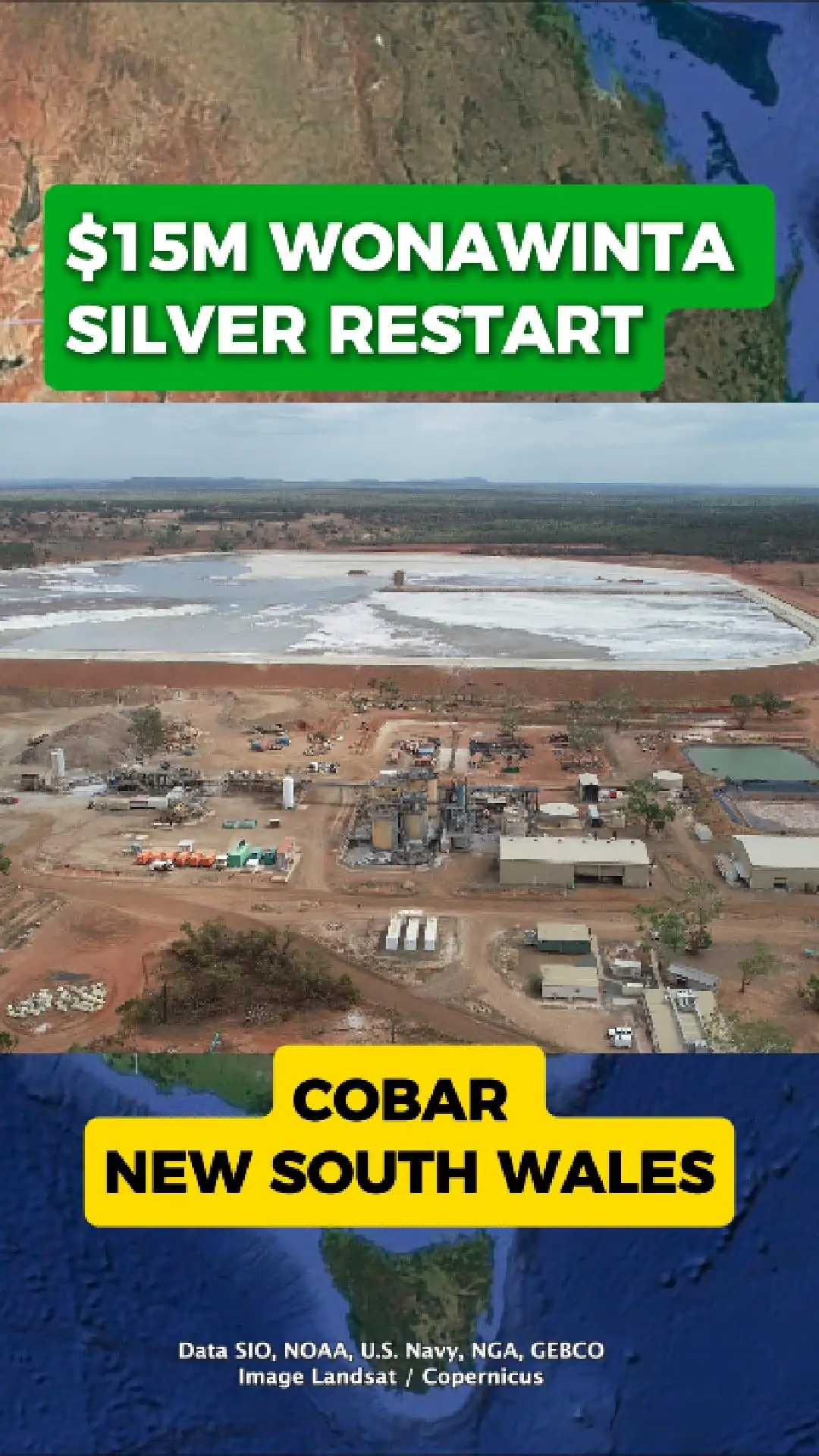 $15M WONAWINTA
SILVER RESTART

COBAR
NEW SOUTH WALES

Data SIO, NOAA, U.S. Navy, NGA, GEBCO
Image Landsat / Copernicus